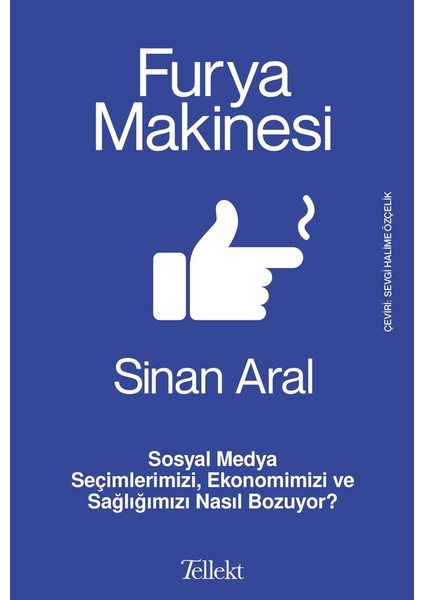 Furya Makinesi

ÇEVİRİ: SEVGİ HALİME ÖZÇELİK

Sinan Aral

Sosyal Medya Seçimlerimizi, Ekonomimizi ve Sağlığımızı Nasıl Bozuyor?

Tellekt